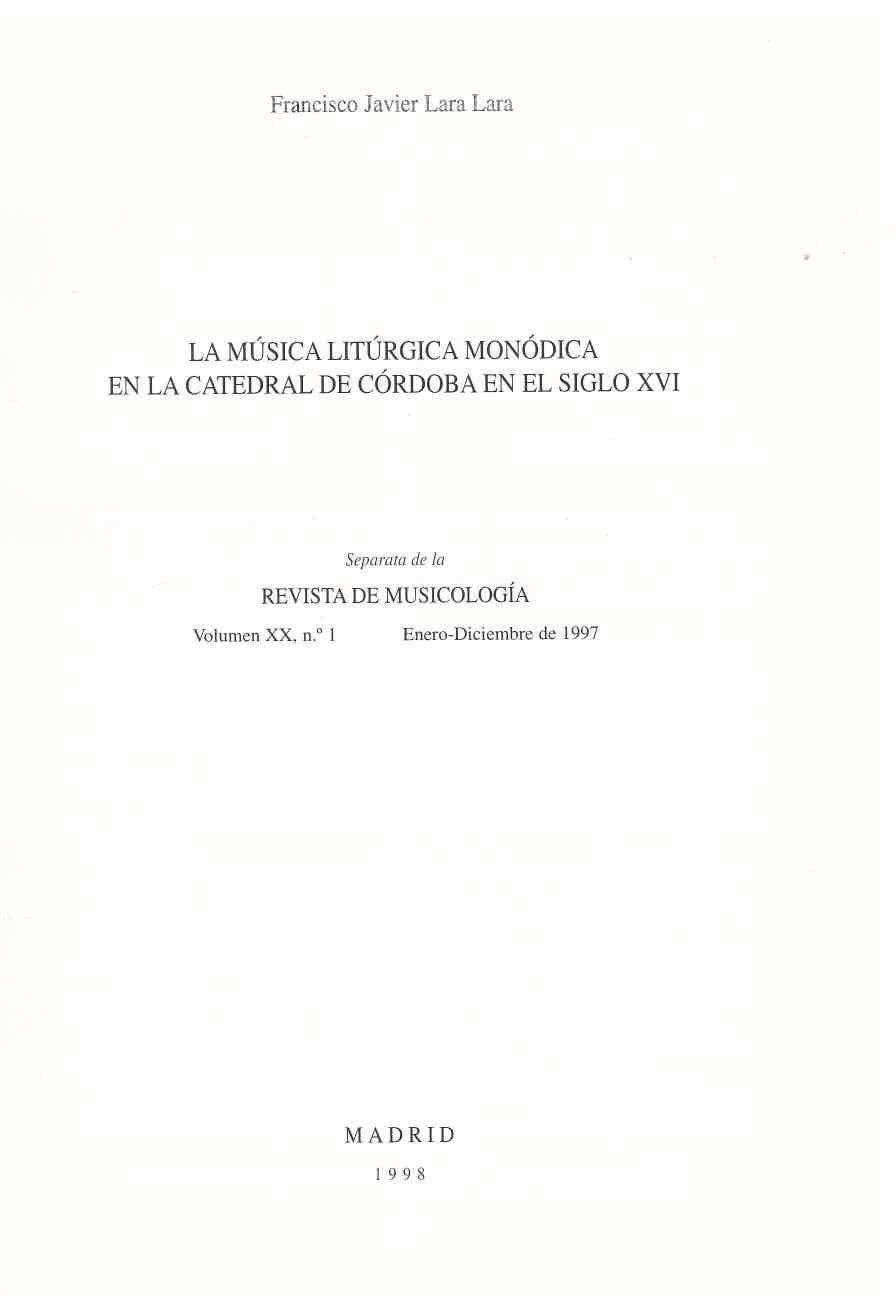 Francisco Javier Lara Lara

LA MÚSICA LITÚRGICA MONÓDICA
EN LA CATEDRAL DE CÓRDOBA EN EL SIGLO XVI

Separata de la

REVISTA DE MUSICOLOGÍA

Volumen XX, n.º 1    Enero-Diciembre de 1997

MADRID

1998